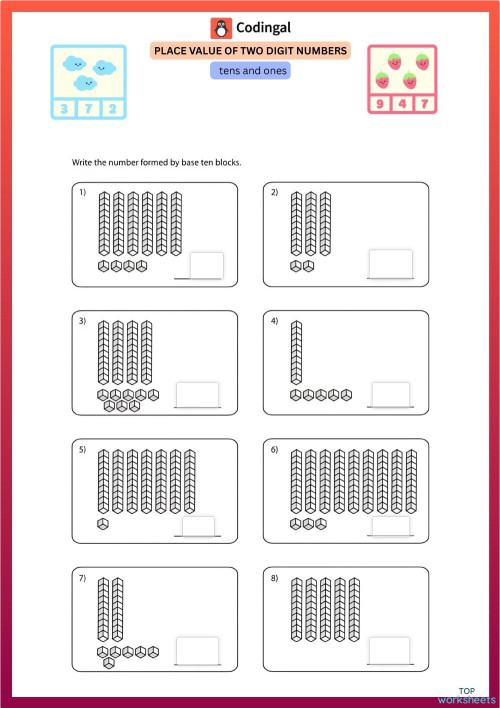 Codingal

PLACE VALUE OF TWO DIGIT NUMBERS

tens and ones

3 7 2

9 4 7

Write the number formed by base ten blocks.

1)

2)

3)

4)

5)

6)

7)

8)

TOP worksheets